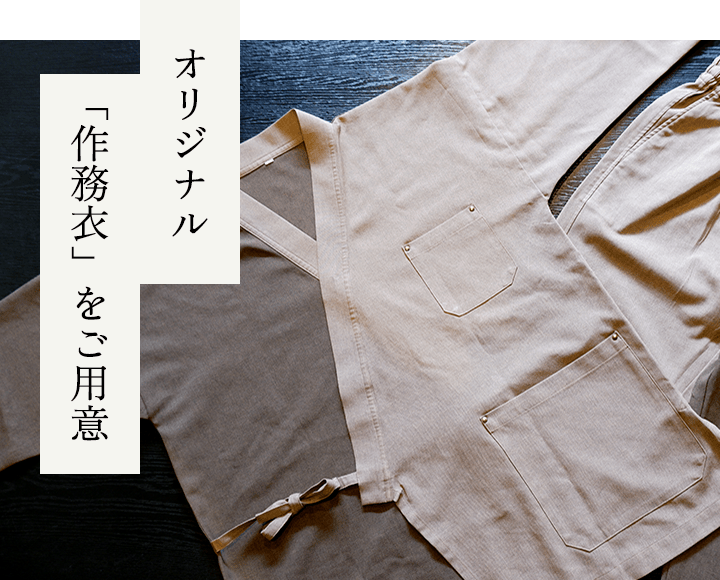 オリジナル
「作務衣」をご用意